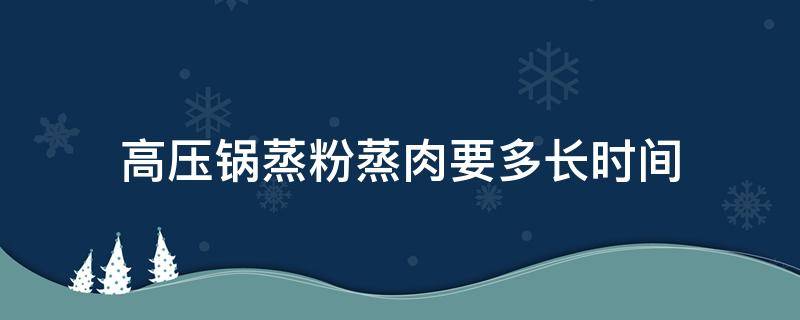 高压锅蒸粉蒸肉要多长时间